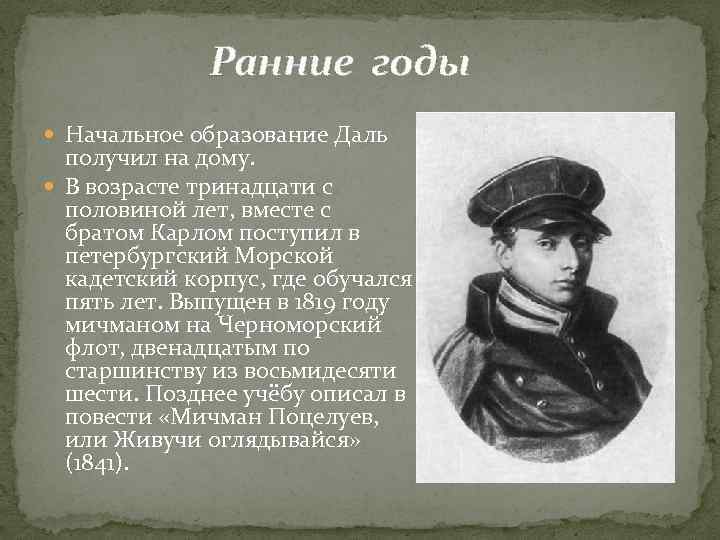 Ранние годы

• Начальное образование Даль получил на дому.
• В возрасте тринадцати с половиной лет, вместе с братом Карлом поступил в петербургский Морской кадетский корпус, где обучался пять лет. Выпущен в 1819 году мичманом на Черноморский флот, двенадцатым по старшинству из восьмидесяти шести. Позднее учёбу описал в повести «Мичман Поцелуев, или Живучи оглядывайся» (1841).